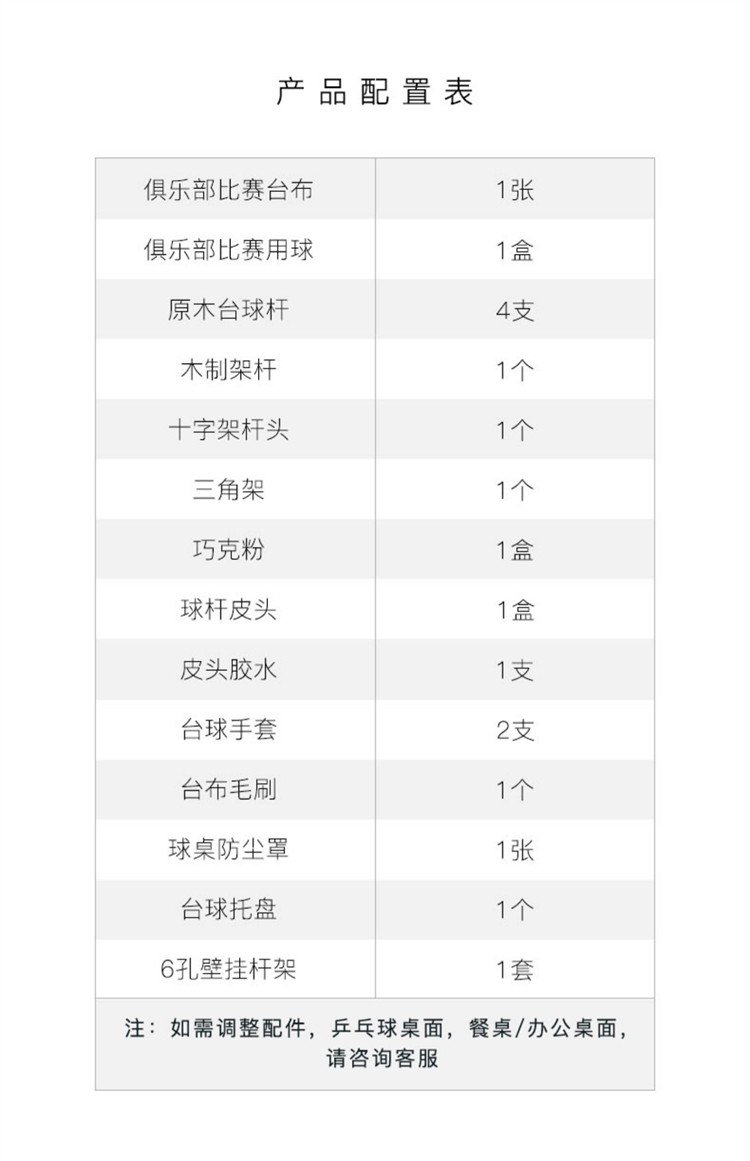 产品配置表

| 俱乐部比赛台布 | 1张 |
|---|---|
| 俱乐部比赛用球 | 1盒 |
| 原木台球杆 | 4支 |
| 木制架杆 | 1个 |
| 十字架杆头 | 1个 |
| 三角架 | 1个 |
| 巧克粉 | 1盒 |
| 球杆皮头 | 1盒 |
| 皮头胶水 | 1支 |
| 台球手套 | 2支 |
| 台布毛刷 | 1个 |
| 球桌防尘罩 | 1张 |
| 台球托盘 | 1个 |
| 6孔壁挂杆架 | 1套 |
| 注：如需调整配件，乒乓球桌面，餐桌/办公桌面，请咨询客服 | |